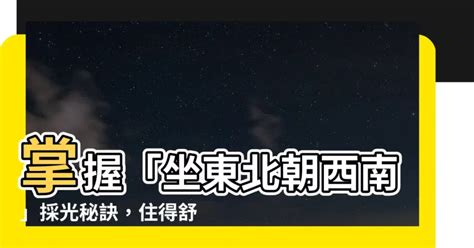 掌握「坐東北朝西南」採光秘訣，住得舒